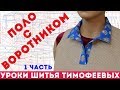 ПОЛО С ВОРОТНИКОМ

1 ЧАСТЬ

УРОКИ ШИТЬЯ ТИМОФЕЕВЫХ